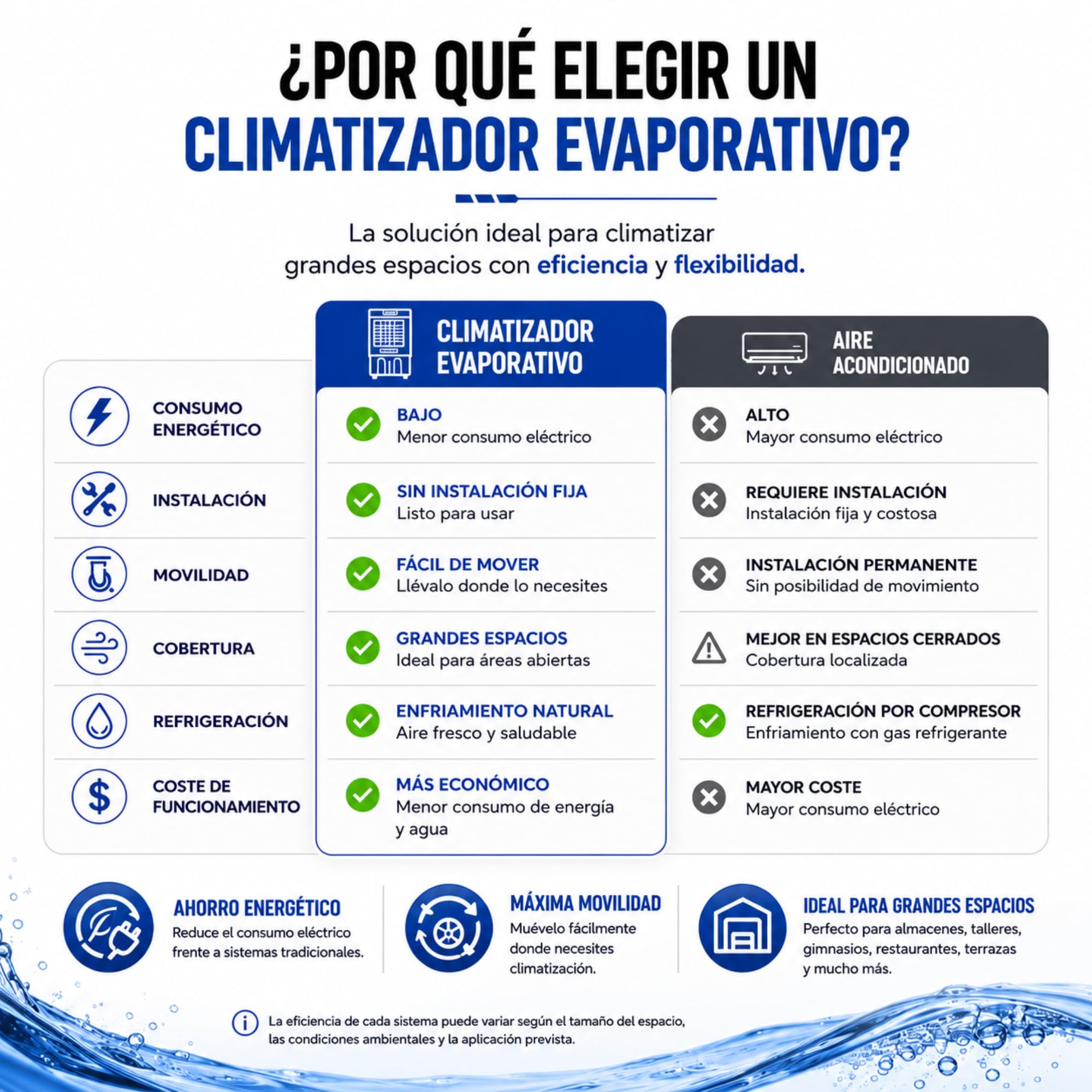 ¿POR QUÉ ELEGIR UN CLIMATIZADOR EVAPORATIVO?

La solución ideal para climatizar grandes espacios con eficiencia y flexibilidad.

| | CLIMATIZADOR EVAPORATIVO | AIRE ACONDICIONADO |
|---|---|---|
| CONSUMO ENERGÉTICO | BAJO Menor consumo eléctrico | ALTO Mayor consumo eléctrico |
| INSTALACIÓN | SIN INSTALACIÓN FIJA Listo para usar | REQUIERE INSTALACIÓN Instalación fija y costosa |
| MOVILIDAD | FÁCIL DE MOVER Llévalo donde lo necesites | INSTALACIÓN PERMANENTE Sin posibilidad de movimiento |
| COBERTURA | GRANDES ESPACIOS Ideal para áreas abiertas | MEJOR EN ESPACIOS CERRADOS Cobertura localizada |
| REFRIGERACIÓN | ENFRIAMIENTO NATURAL Aire fresco y saludable | REFRIGERACIÓN POR COMPRESOR Enfriamiento con gas refrigerante |
| COSTE DE FUNCIONAMIENTO | MÁS ECONÓMICO Menor consumo de energía y agua | MAYOR COSTE Mayor consumo eléctrico |

AHORRO ENERGÉTICO
Reduce el consumo eléctrico frente a sistemas tradicionales.

MÁXIMA MOVILIDAD
Muévelo fácilmente donde necesites climatización.

IDEAL PARA GRANDES ESPACIOS
Perfecto para almacenes, talleres, gimnasios, restaurantes, terrazas y mucho más.

La eficiencia de cada sistema puede variar según el tamaño del espacio, las condiciones ambientales y la aplicación prevista.